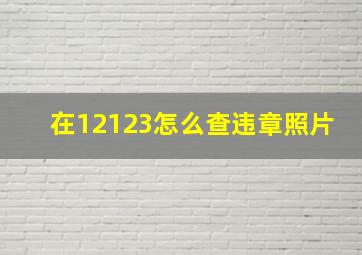 在12123怎么查违章照片